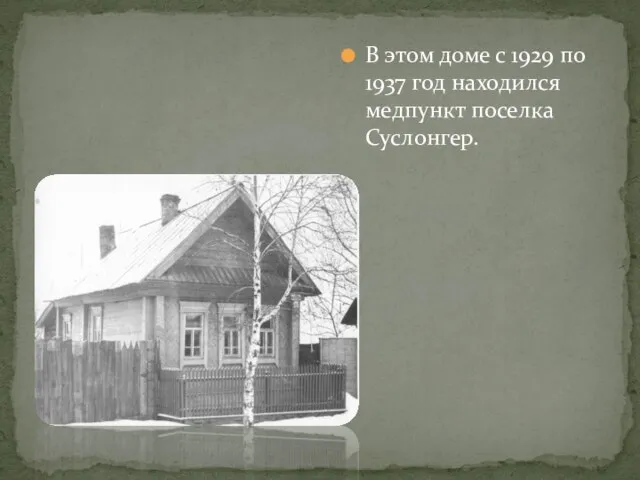 В этом доме с 1929 по 1937 год находился медпункт поселка Суслонгер.